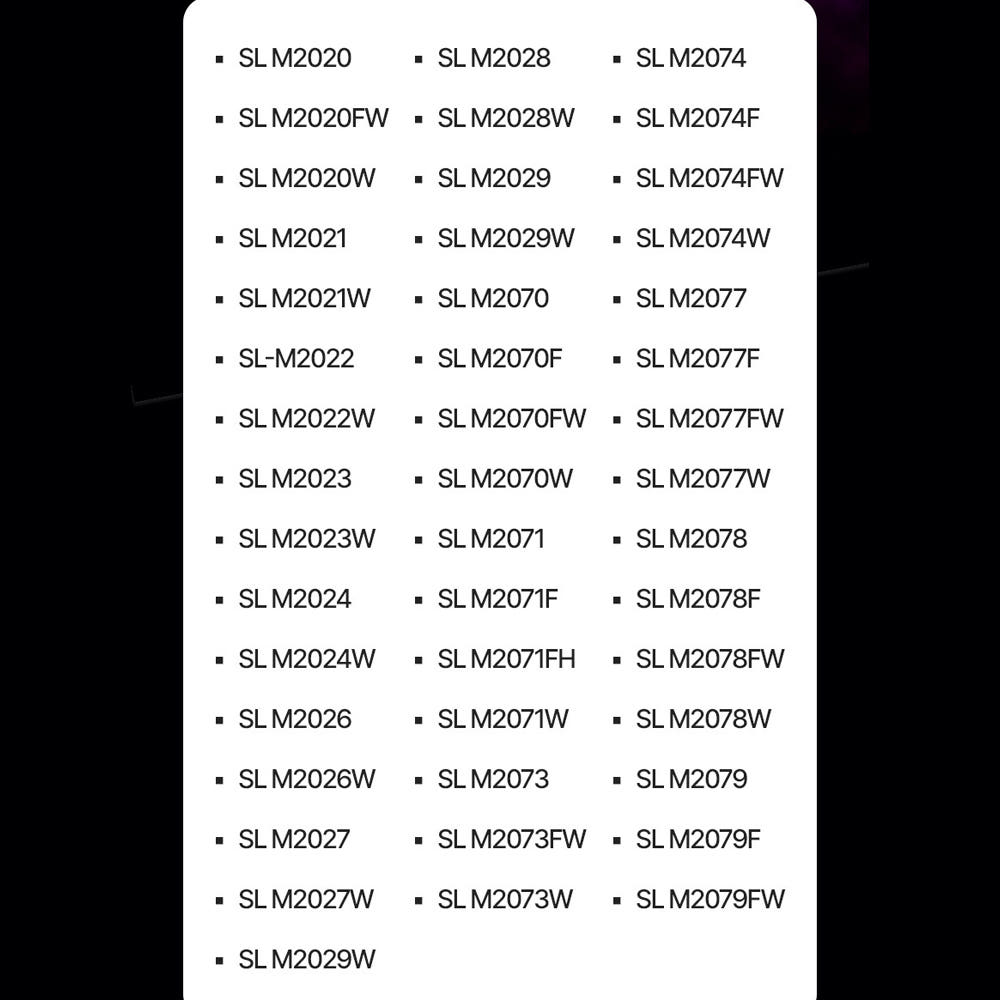 - SL M2020
- SL M2020FW
- SL M2020W
- SL M2021
- SL M2021W
- SL-M2022
- SL M2022W
- SL M2023
- SL M2023W
- SL M2024
- SL M2024W
- SL M2026
- SL M2026W
- SL M2027
- SL M2027W
- SL M2029W

- SL M2028
- SL M2028W
- SL M2029
- SL M2029W
- SL M2070
- SL M2070F
- SL M2070FW
- SL M2070W
- SL M2071
- SL M2071F
- SL M2071FH
- SL M2071W
- SL M2073
- SL M2073FW
- SL M2073W

- SL M2074
- SL M2074F
- SL M2074FW
- SL M2074W
- SL M2077
- SL M2077F
- SL M2077FW
- SL M2077W
- SL M2078
- SL M2078F
- SL M2078FW
- SL M2078W
- SL M2079
- SL M2079F
- SL M2079FW